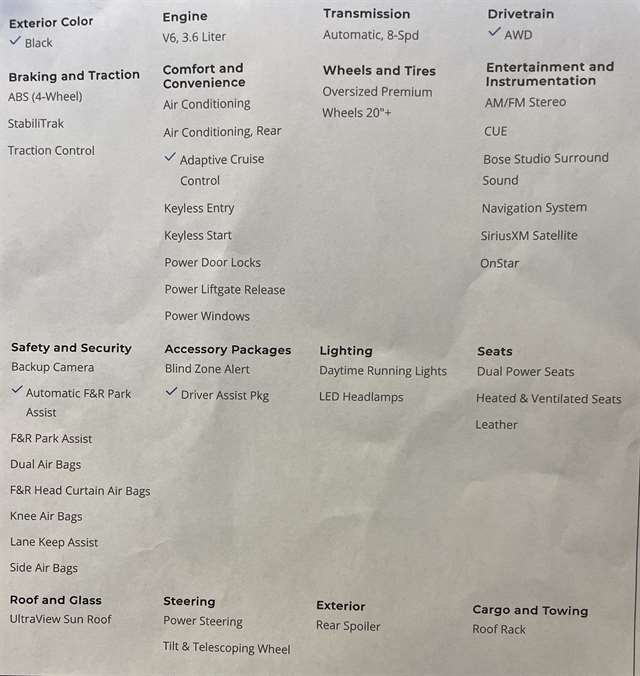 Exterior Color
✓ Black

Braking and Traction
ABS (4-Wheel)

StabiliTrak

Traction Control

Engine
V6, 3.6 Liter

Comfort and Convenience
Air Conditioning

Air Conditioning, Rear

✓ Adaptive Cruise Control

Keyless Entry

Keyless Start

Power Door Locks

Power Liftgate Release

Power Windows

Transmission
Automatic, 8-Spd

Wheels and Tires
Oversized Premium Wheels 20"+

Drivetrain
✓ AWD

Entertainment and Instrumentation
AM/FM Stereo

CUE

Bose Studio Surround Sound

Navigation System

SiriusXM Satellite

OnStar

Safety and Security
Backup Camera

✓ Automatic F&R Park Assist

F&R Park Assist

Dual Air Bags

F&R Head Curtain Air Bags

Knee Air Bags

Lane Keep Assist

Side Air Bags

Accessory Packages
Blind Zone Alert

✓ Driver Assist Pkg

Lighting
Daytime Running Lights

LED Headlamps

Seats
Dual Power Seats

Heated & Ventilated Seats

Leather

Roof and Glass
UltraView Sun Roof

Steering
Power Steering

Tilt & Telescoping Wheel

Exterior
Rear Spoiler

Cargo and Towing
Roof Rack